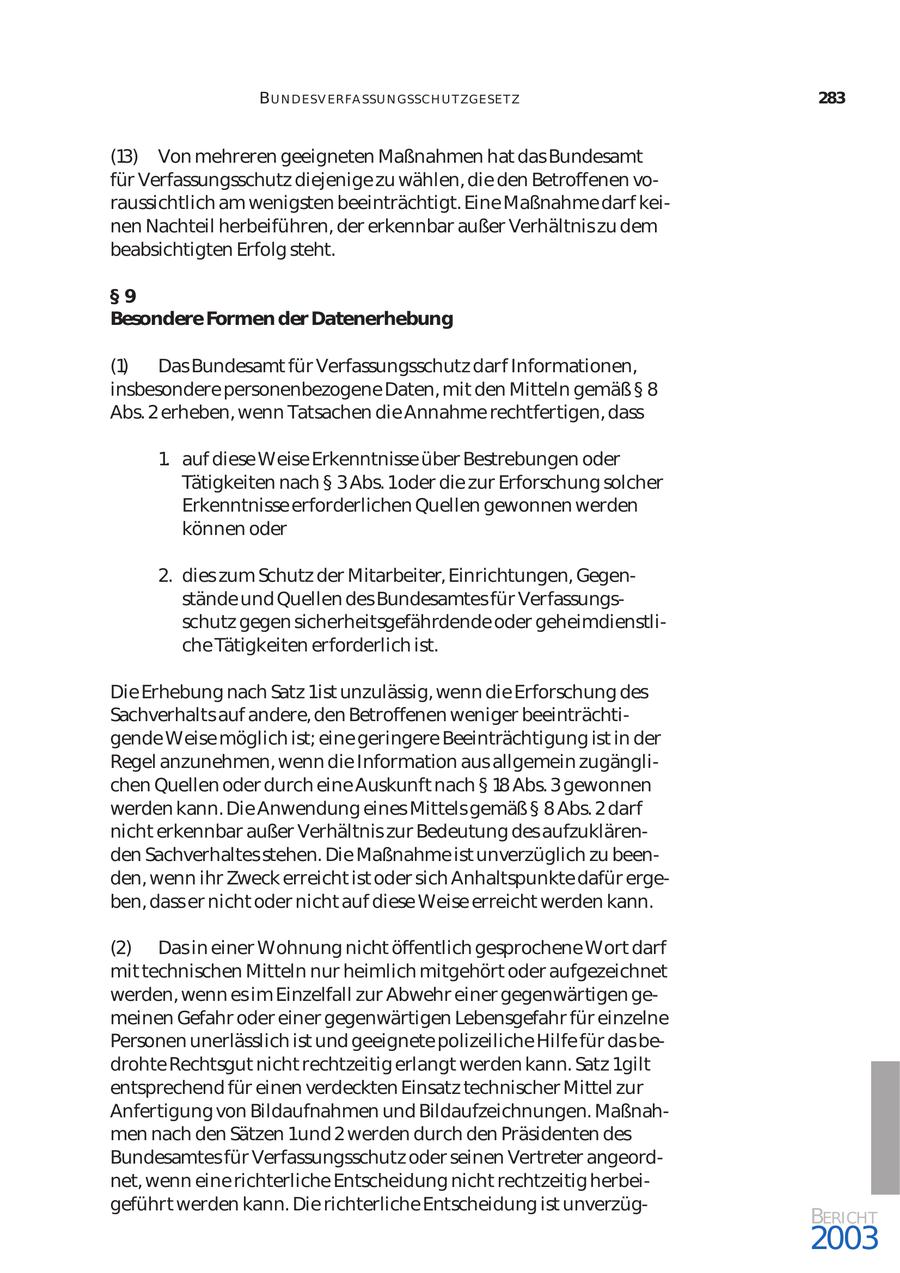 BUNDESVERFASSUNGSSCHUTZGESETZ 283

(13) Von mehreren geeigneten Maßnahmen hat das Bundesamt für Verfassungsschutz diejenige zu wählen, die den Betroffenen voraussichtlich am wenigsten beeinträchtigt. Eine Maßnahme darf keinen Nachteil herbeiführen, der erkennbar außer Verhältnis zu dem beabsichtigten Erfolg steht.

§ 9
Besondere Formen der Datenerhebung

(1) Das Bundesamt für Verfassungsschutz darf Informationen, insbesondere personenbezogene Daten, mit den Mitteln gemäß § 8 Abs. 2 erheben, wenn Tatsachen die Annahme rechtfertigen, dass

1. auf diese Weise Erkenntnisse über Bestrebungen oder Tätigkeiten nach § 3 Abs. 1 oder die zur Erforschung solcher Erkenntnisse erforderlichen Quellen gewonnen werden können oder

2. dies zum Schutz der Mitarbeiter, Einrichtungen, Gegenstände und Quellen des Bundesamtes für Verfassungsschutz gegen sicherheitsgefährdende oder geheimdienstliche Tätigkeiten erforderlich ist.

Die Erhebung nach Satz 1 ist unzulässig, wenn die Erforschung des Sachverhalts auf andere, den Betroffenen weniger beeinträchtigende Weise möglich ist; eine geringere Beeinträchtigung ist in der Regel anzunehmen, wenn die Information aus allgemein zugänglichen Quellen oder durch eine Auskunft nach § 18 Abs. 3 gewonnen werden kann. Die Anwendung eines Mittels gemäß § 8 Abs. 2 darf nicht erkennbar außer Verhältnis zur Bedeutung des aufzuklärenden Sachverhaltes stehen. Die Maßnahme ist unverzüglich zu beenden, wenn ihr Zweck erreicht ist oder sich Anhaltspunkte dafür ergeben, dass er nicht oder nicht auf diese Weise erreicht werden kann.

(2) Das in einer Wohnung nicht öffentlich gesprochene Wort darf mit technischen Mitteln nur heimlich mitgehört oder aufgezeichnet werden, wenn es im Einzelfall zur Abwehr einer gegenwärtigen gemeinen Gefahr oder einer gegenwärtigen Lebensgefahr für einzelne Personen unerlässlich ist und geeignete polizeiliche Hilfe für das bedrohte Rechtsgut nicht rechtzeitig erlangt werden kann. Satz 1 gilt entsprechend für einen verdeckten Einsatz technischer Mittel zur Anfertigung von Bildaufnahmen und Bildaufzeichnungen. Maßnahmen nach den Sätzen 1 und 2 werden durch den Präsidenten des Bundesamtes für Verfassungsschutz oder seinen Vertreter angeordnet, wenn eine richterliche Entscheidung nicht rechtzeitig herbeigeführt werden kann. Die richterliche Entscheidung ist unverzüg-

BERICHT
2003